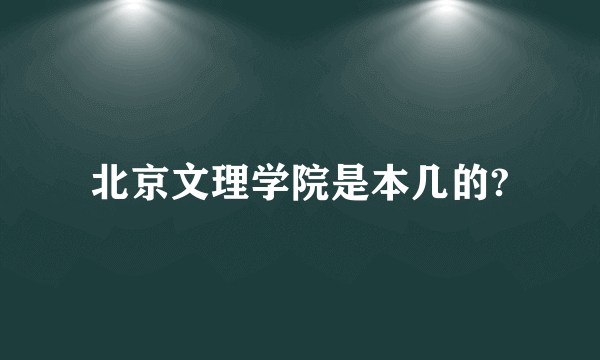 北京文理学院是本几的?